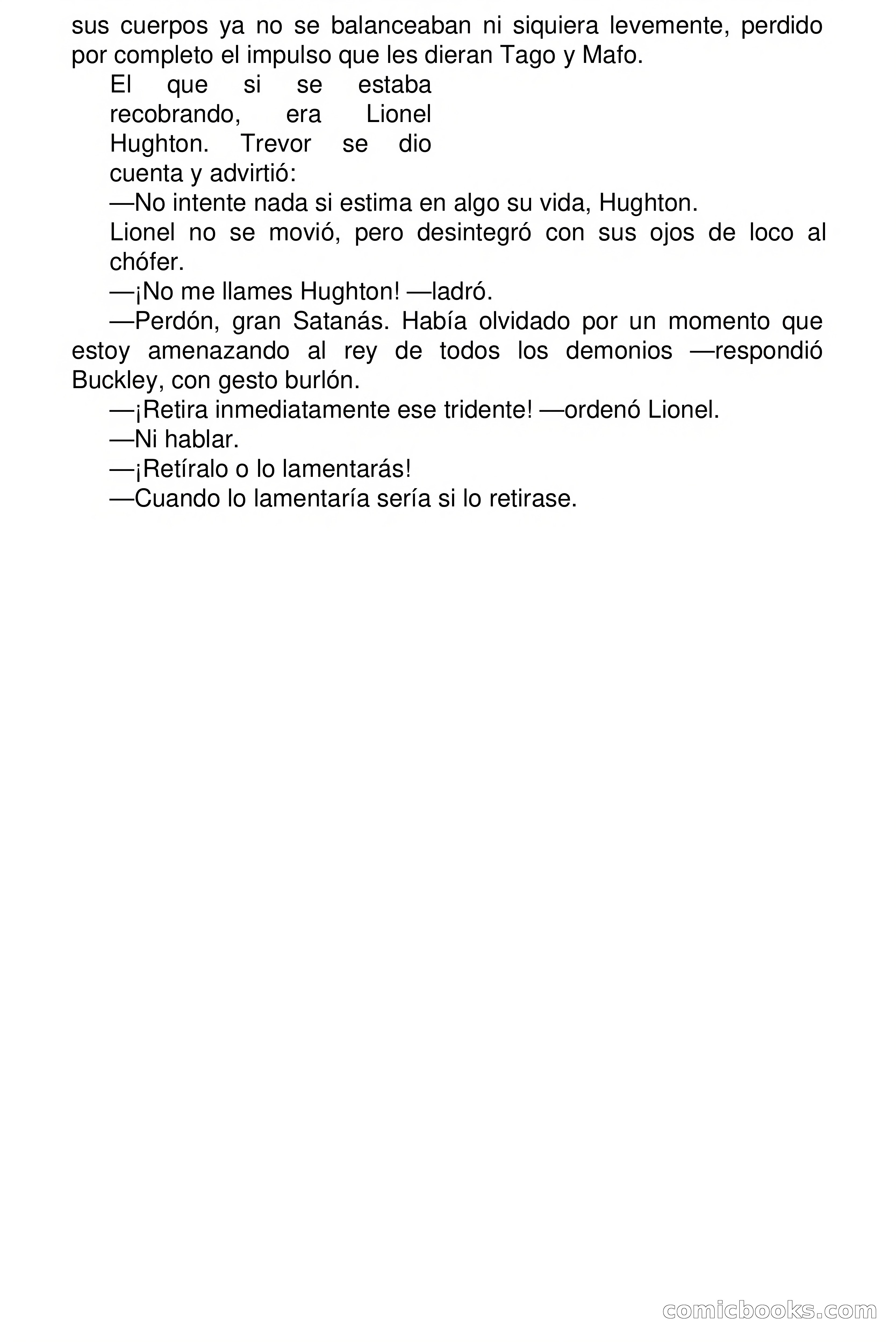 sus cuerpos ya no se balanceaban ni siquiera levemente, perdido por completo el impulso que les dieran Tago y Mafo.

El que si se estaba recobrando, era Lionel Hughton. Trevor se dio cuenta y advirtió:

—No intente nada si estima en algo su vida, Hughton.

Lionel no se movió, pero desintegró con sus ojos de loco al chófer.

—¡No me llames Hughton! —ladró.

—Perdón, gran Satanás. Había olvidado por un momento que estoy amenazando al rey de todos los demonios —respondió Buckley, con gesto burlón.

—¡Retira inmediatamente ese tridente! —ordenó Lionel.

—Ni hablar.

—¡Retíralo o lo lamentarás!

—Cuando lo lamentaría sería si lo retirase.

comicbooks.com